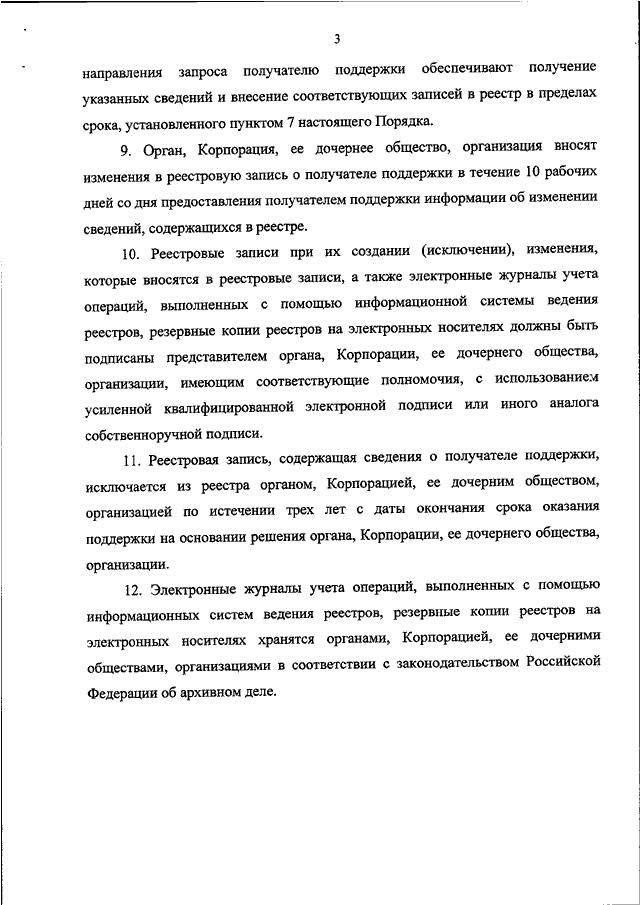 3

направления запроса получателю поддержки обеспечивают получение указанных сведений и внесение соответствующих записей в реестр в пределах срока, установленного пунктом 7 настоящего Порядка.

9. Орган, Корпорация, ее дочернее общество, организация вносят изменения в реестровую запись о получателе поддержки в течение 10 рабочих дней со дня предоставления получателем поддержки информации об изменении сведений, содержащихся в реестре.

10. Реестровые записи при их создании (исключении), изменения, которые вносятся в реестровые записи, а также электронные журналы учета операций, выполненных с помощью информационной системы ведения реестров, резервные копии реестров на электронных носителях должны быть подписаны представителем органа, Корпорации, ее дочернего общества, организации, имеющим соответствующие полномочия, с использованием усиленной квалифицированной электронной подписи или иного аналога собственноручной подписи.

11. Реестровая запись, содержащая сведения о получателе поддержки, исключается из реестра органом, Корпорацией, ее дочерним обществом, организацией по истечении трех лет с даты окончания срока оказания поддержки на основании решения органа, Корпорации, ее дочернего общества, организации.

12. Электронные журналы учета операций, выполненных с помощью информационных систем ведения реестров, резервные копии реестров на электронных носителях хранятся органами, Корпорацией, ее дочерними обществами, организациями в соответствии с законодательством Российской Федерации об архивном деле.